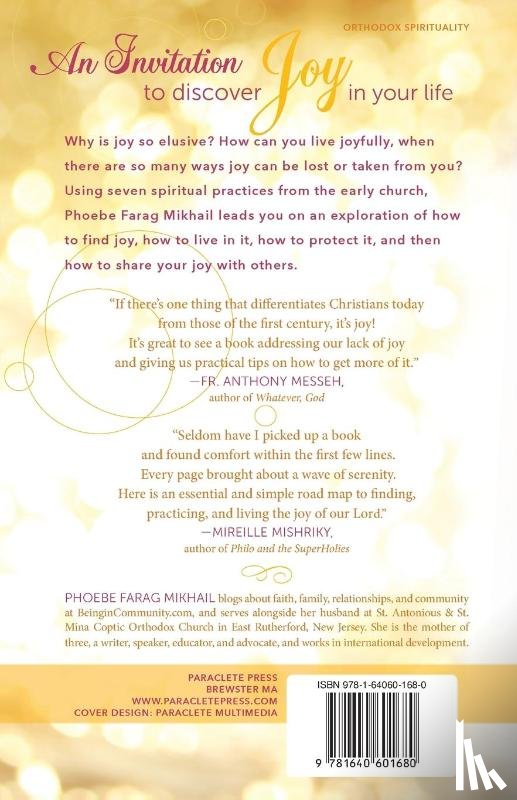 ORTHODOX SPIRITUALITY

An Invitation to discover Joy in your life

Why is joy so elusive? How can you live joyfully, when there are so many ways joy can be lost or taken from you? Using seven spiritual practices from the early church, Phoebe Farag Mikhail leads you on an exploration of how to find joy, how to live in it, how to protect it, and then how to share your joy with others.

"If there's one thing that differentiates Christians today from those of the first century, it's joy! It's great to see a book addressing our lack of joy and giving us practical tips on how to get more of it."
—FR. ANTHONY MESSEH,
author of Whatever, God

"Seldom have I picked up a book and found comfort within the first few lines. Every page brought about a wave of serenity. Here is an essential and simple road map to finding, practicing, and living the joy of our Lord."
—MIREILLE MISHRIKY,
author of Philo and the SuperHolies

PHOEBE FARAG MIKHAIL blogs about faith, family, relationships, and community at BeinginCommunity.com, and serves alongside her husband at St. Antonious & St. Mina Coptic Orthodox Church in East Rutherford, New Jersey. She is the mother of three, a writer, speaker, educator, and advocate, and works in international development.

PARACLETE PRESS
BREWSTER MA
WWW.PARACLETEPRESS.COM
COVER DESIGN: PARACLETE MULTIMEDIA

ISBN 978-1-64060-168-0

9 781640 601680